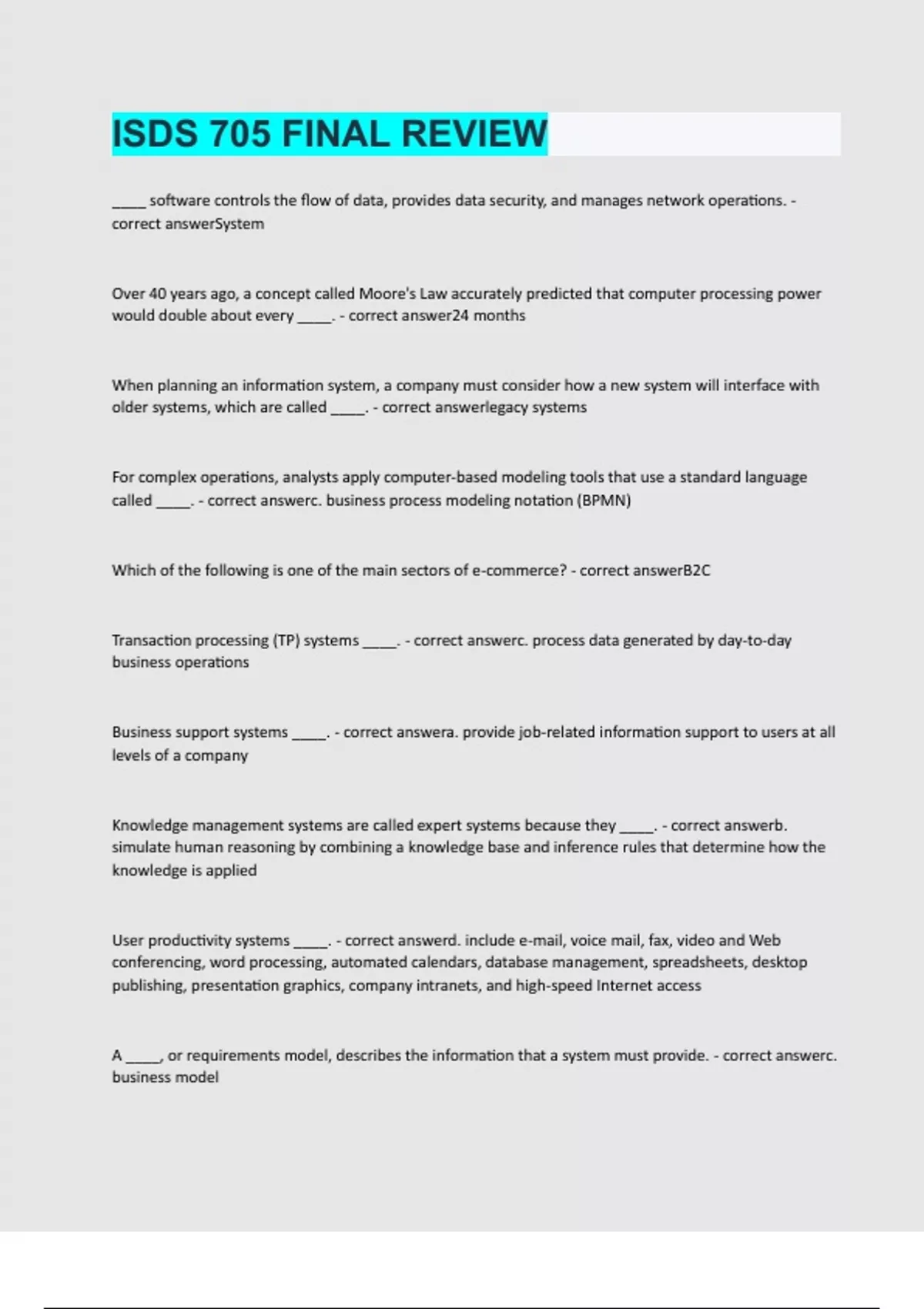 ISDS 705 FINAL REVIEW

_____ software controls the flow of data, provides data security, and manages network operations. - correct answerSystem

Over 40 years ago, a concept called Moore's Law accurately predicted that computer processing power would double about every _____. - correct answer24 months

When planning an information system, a company must consider how a new system will interface with older systems, which are called _____. - correct answerlegacy systems

For complex operations, analysts apply computer-based modeling tools that use a standard language called _____. - correct answerc. business process modeling notation (BPMN)

Which of the following is one of the main sectors of e-commerce? - correct answerB2C

Transaction processing (TP) systems _____. - correct answerc. process data generated by day-to-day business operations

Business support systems _____. - correct answera. provide job-related information support to users at all levels of a company

Knowledge management systems are called expert systems because they _____. - correct answerb. simulate human reasoning by combining a knowledge base and inference rules that determine how the knowledge is applied

User productivity systems _____. - correct answerd. include e-mail, voice mail, fax, video and Web conferencing, word processing, automated calendars, database management, spreadsheets, desktop publishing, presentation graphics, company intranets, and high-speed Internet access

A _____, or requirements model, describes the information that a system must provide. - correct answerc. business model